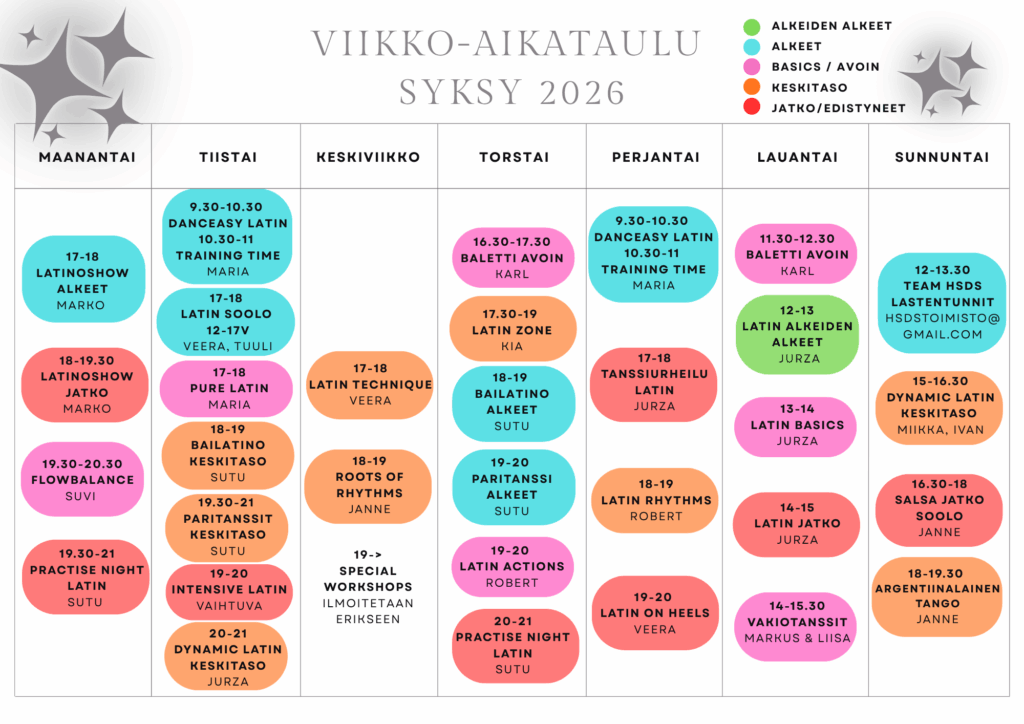 VIIKKO-AIKATAULU
SYKSY 2026

ALKEIDEN ALKEET
ALKEET
BASICS / AVOIN
KESKITASO
JATKO/EDISTYNEET

MAANANTAI

17-18
LATINOSHOW ALKEET
MARKO

18-19.30
LATINOSHOW JATKO
MARKO

19.30-20.30
FLOWBALANCE
SUVI

19.30-21
PRACTISE NIGHT LATIN
SUTU

TIISTAI

9.30-10.30
DANCEASY LATIN
10.30-11
TRAINING TIME
MARIA

17-18
LATIN SOOLO 12-17V
VEERA, TUULI

17-18
PURE LATIN
MARIA

18-19
BAILATINO KESKITASO
SUTU

19.30-21
PARITANSSIT KESKITASO
SUTU

19-20
INTENSIVE LATIN
VAIHTUVA

20-21
DYNAMIC LATIN KESKITASO
JURZA

KESKIVIIKKO

17-18
LATIN TECHNIQUE
VEERA

18-19
ROOTS OF RHYTHMS
JANNE

19->
SPECIAL WORKSHOPS
ILMOITETAAN ERIKSEEN

TORSTAI

16.30-17.30
BALETTI AVOIN
KARL

17.30-19
LATIN ZONE
KIA

18-19
BAILATINO ALKEET
SUTU

19-20
PARITANSSI ALKEET
SUTU

19-20
LATIN ACTIONS
ROBERT

20-21
PRACTISE NIGHT LATIN
SUTU

PERJANTAI

9.30-10.30
DANCEASY LATIN
10.30-11
TRAINING TIME
MARIA

17-18
TANSSIURHEILU LATIN
JURZA

18-19
LATIN RHYTHMS
ROBERT

19-20
LATIN ON HEELS
VEERA

LAUANTAI

11.30-12.30
BALETTI AVOIN
KARL

12-13
LATIN ALKEIDEN ALKEET
JURZA

13-14
LATIN BASICS
JURZA

14-15
LATIN JATKO
JURZA

14-15.30
VAKIOTANSSIT
MARKUS & LIISA

SUNNUNTAI

12-13.30
TEAM HSDS LASTENTUNNIT
HSDSTOIMISTO@GMAIL.COM

15-16.30
DYNAMIC LATIN KESKITASO
MIIKKA, IVAN

16.30-18
SALSA JATKO SOOLO
JANNE

18-19.30
ARGENTIINALAINEN TANGO
JANNE